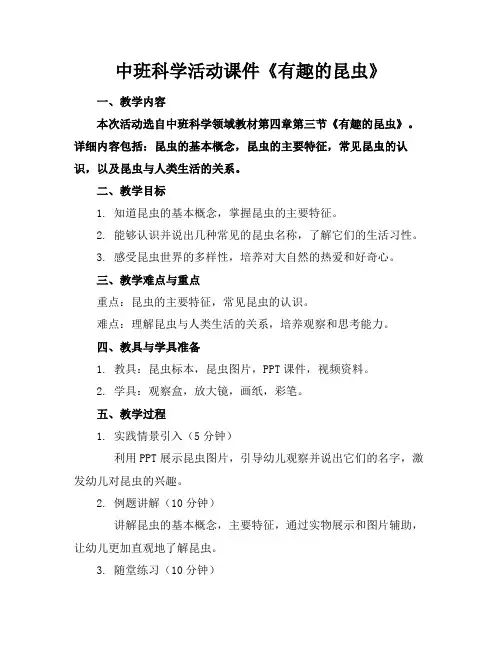 中班科学活动课件《有趣的昆虫》

一、教学内容

本次活动选自中班科学领域教材第四章第三节《有趣的昆虫》。详细内容包括：昆虫的基本概念，昆虫的主要特征，常见昆虫的认识，以及昆虫与人类生活的关系。

二、教学目标

1. 知道昆虫的基本概念，掌握昆虫的主要特征。

2. 能够认识并说出几种常见的昆虫名称，了解它们的生活习性。

3. 感受昆虫世界的多样性，培养对大自然的热爱和好奇心。

三、教学难点与重点

重点：昆虫的主要特征，常见昆虫的认识。

难点：理解昆虫与人类生活的关系，培养观察和思考能力。

四、教具与学具准备

1. 教具：昆虫标本，昆虫图片，PPT 课件，视频资料。

2. 学具：观察盒，放大镜，画纸，彩笔。

五、教学过程

1. 实践情景引入（5 分钟）

利用 PPT 展示昆虫图片，引导幼儿观察并说出它们的名字，激发幼儿对昆虫的兴趣。

2. 例题讲解（10 分钟）

讲解昆虫的基本概念，主要特征，通过实物展示和图片辅助，让幼儿更加直观地了解昆虫。

3. 随堂练习（10 分钟）